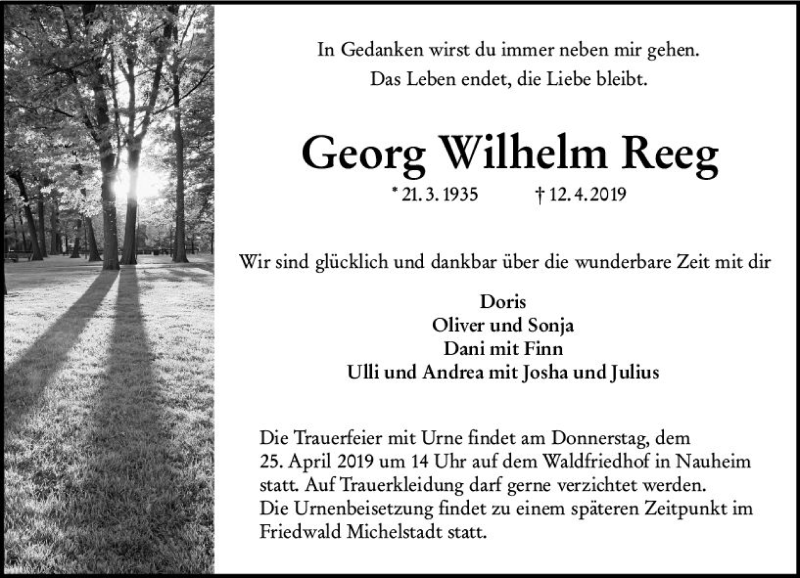 In Gedanken wirst du immer neben mir gehen.
Das Leben endet, die Liebe bleibt.

Georg Wilhelm Reeg

* 21. 3. 1935 † 12. 4. 2019

Wir sind glücklich und dankbar über die wunderbare Zeit mit dir

Doris
Oliver und Sonja
Dani mit Finn
Ulli und Andrea mit Josha und Julius

Die Trauerfeier mit Urne findet am Donnerstag, dem 25. April 2019 um 14 Uhr auf dem Waldfriedhof in Nauheim statt. Auf Trauerkleidung darf gerne verzichtet werden.
Die Urnenbeisetzung findet zu einem späteren Zeitpunkt im Friedwald Michelstadt statt.